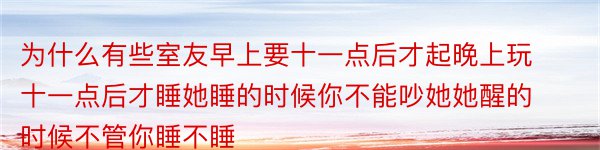 为什么有些室友早上要十一点后才起晚上玩十一点后才睡她睡的时候你不能吵她她醒的时候不管你睡不睡